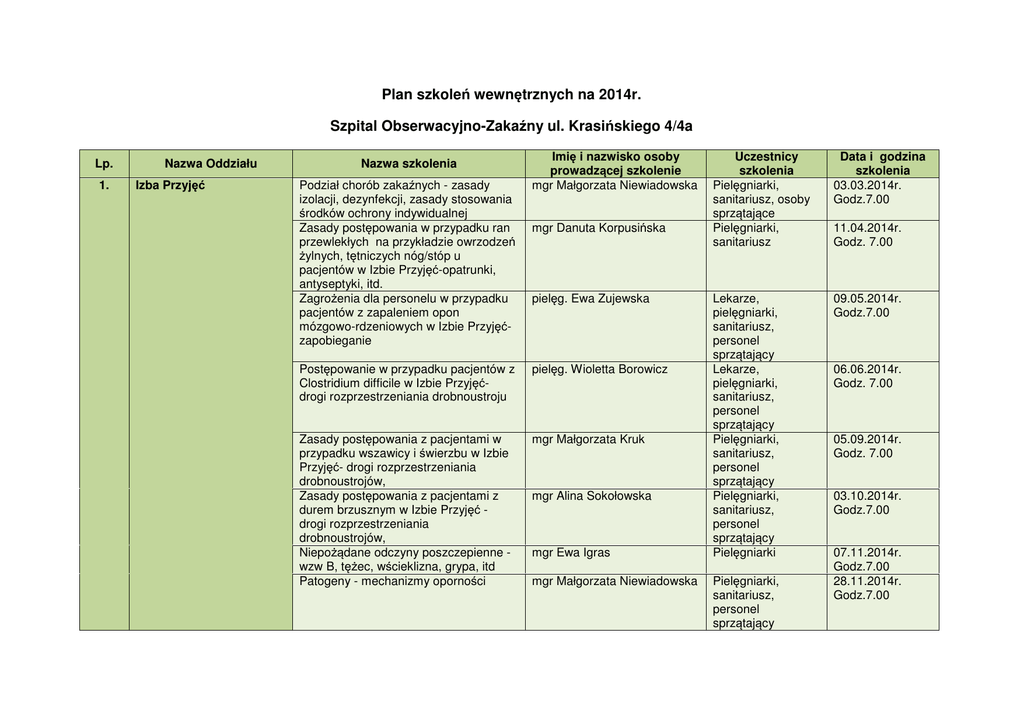 Plan szkoleń wewnętrznych na 2014r.

Szpital Obserwacyjno-Zakaźny ul. Krasińskiego 4/4a

| Lp. | Nazwa Oddziału | Nazwa szkolenia | Imię i nazwisko osoby prowadzącej szkolenie | Uczestnicy szkolenia | Data i godzina szkolenia |
|---|---|---|---|---|---|
| 1. | Izba Przyjęć | Podział chorób zakaźnych - zasady izolacji, dezynfekcji, zasady stosowania środków ochrony indywidualnej | mgr Małgorzata Niewiadowska | Pielęgniarki, sanitariusz, osoby sprzątające | 03.03.2014r. Godz.7.00 |
| | | Zasady postępowania w przypadku ran przewlekłych na przykładzie owrzodzeń żylnych, tętniczych nóg/stóp u pacjentów w Izbie Przyjęć-opatrunki, antyseptyki, itd. | mgr Danuta Korpusińska | Pielęgniarki, sanitariusz | 11.04.2014r. Godz. 7.00 |
| | | Zagrożenia dla personelu w przypadku pacjentów z zapaleniem opon mózgowo-rdzeniowych w Izbie Przyjęć-zapobieganie | pielęg. Ewa Zujewska | Lekarze, pielęgniarki, sanitariusz, personel sprzątający | 09.05.2014r. Godz.7.00 |
| | | Postępowanie w przypadku pacjentów z Clostridium difficile w Izbie Przyjęć-drogi rozprzestrzeniania drobnoustroju | pielęg. Wioletta Borowicz | Lekarze, pielęgniarki, sanitariusz, personel sprzątający | 06.06.2014r. Godz. 7.00 |
| | | Zasady postępowania z pacjentami w przypadku wszawicy i świerzbu w Izbie Przyjęć- drogi rozprzestrzeniania drobnoustrojów, | mgr Małgorzata Kruk | Pielęgniarki, sanitariusz, personel sprzątający | 05.09.2014r. Godz. 7.00 |
| | | Zasady postępowania z pacjentami z durem brzusznym w Izbie Przyjęć - drogi rozprzestrzeniania drobnoustrojów, | mgr Alina Sokołowska | Pielęgniarki, sanitariusz, personel sprzątający | 03.10.2014r. Godz.7.00 |
| | | Niepożądane odczyny poszczepienne - wzw B, tężec, wścieklizna, grypa, itd | mgr Ewa Igras | Pielęgniarki | 07.11.2014r. Godz.7.00 |
| | | Patogeny - mechanizmy oporności | mgr Małgorzata Niewiadowska | Pielęgniarki, sanitariusz, personel sprzątający | 28.11.2014r. Godz.7.00 |